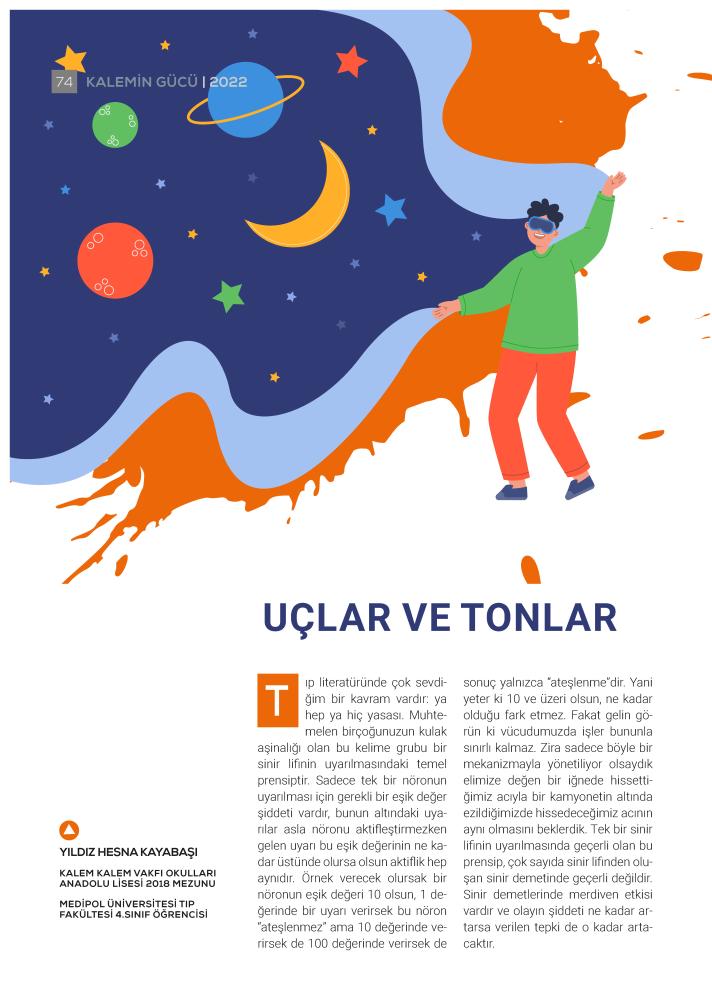 74 KALEMİN GÜCÜ | 2022

UÇLAR VE TONLAR

YILDIZ HESNA KAYABAŞI

KALEM KALEM VAKFI OKULLARI ANADOLU LİSESİ 2018 MEZUNU

MEDİPOL ÜNİVERSİTESİ TIP FAKÜLTESİ 4.SINIF ÖĞRENCİSİ

Tıp literatüründe çok sevdiğim bir kavram vardır: ya hep ya hiç yasası. Muhtemelen birçoğunuzun kulak aşinalığı olan bu kelime grubu bir sinir lifinin uyarılmasındaki temel prensiptir. Sadece tek bir nöronun uyarılması için gerekli bir eşik değer şiddeti vardır, bunun altındaki uyarılar asla nöronu aktifleştirmezken gelen uyarı bu eşik değerinin ne kadar üstünde olursa olsun aktiflik hep aynıdır. Örnek verecek olursak bir nöronun eşik değeri 10 olsun, 1 değerinde bir uyarı verirsek bu nöron "ateşlenmez" ama 10 değerinde verirsek de 100 değerinde verirsek de sonuç yalnızca "ateşlenme"dir. Yani yeter ki 10 ve üzeri olsun, ne kadar olduğu fark etmez. Fakat gelin görün ki vücudumuzda işler bununla sınırlı kalmaz. Zira sadece böyle bir mekanizmayla yönetiliyor olsaydık elimize değen bir iğnede hissettiğimiz acıyla bir kamyonetin altında ezildiğimizde hissedeceğimiz acının aynı olmasını beklerdik. Tek bir sinir lifinin uyarılmasında geçerli olan bu prensip, çok sayıda sinir lifinden oluşan sinir demetinde geçerli değildir. Sinir demetlerinde merdiven etkisi vardır ve olayın şiddeti ne kadar artarsa verilen tepki de o kadar artacaktır.